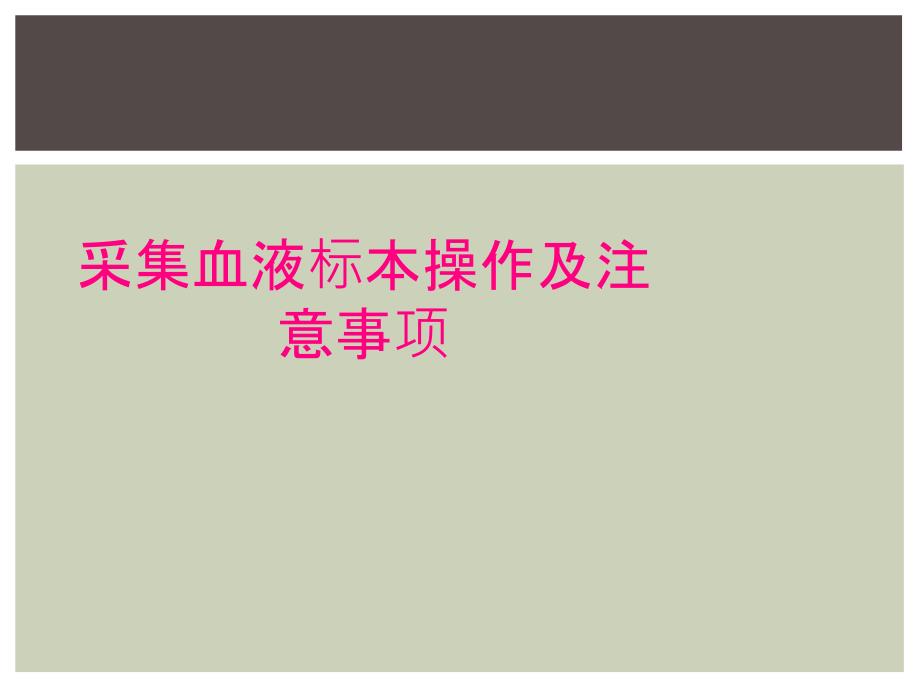 采集血液标本操作及注意事项